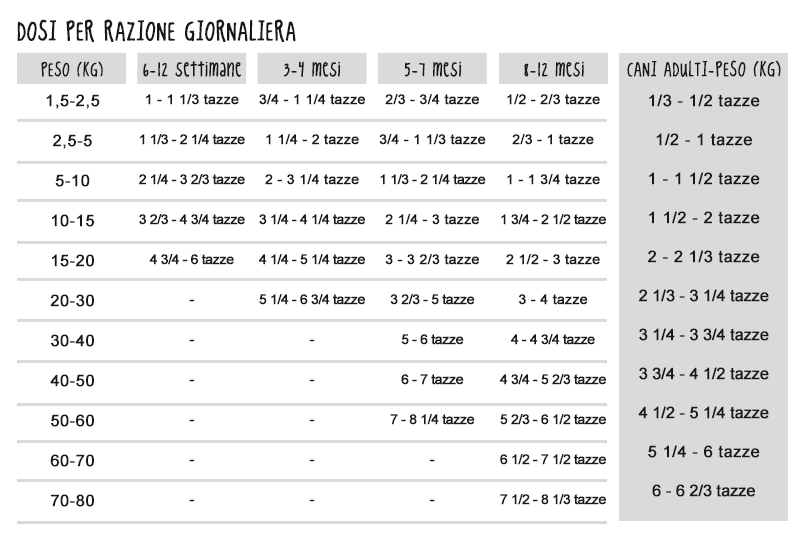 DOSI PER RAZIONE GIORNALIERA

| PESO (KG) | 6-12 settimane | 3-4 mesi | 5-7 mesi | 8-12 mesi | CANI ADULTI-PESO (KG) |
|---|---|---|---|---|---|
| 1,5-2,5 | 1 - 1 1/3 tazze | 3/4 - 1 1/4 tazze | 2/3 - 3/4 tazze | 1/2 - 2/3 tazze | 1/3 - 1/2 tazze |
| 2,5-5 | 1 1/3 - 2 1/4 tazze | 1 1/4 - 2 tazze | 3/4 - 1 1/3 tazze | 2/3 - 1 tazze | 1/2 - 1 tazze |
| 5-10 | 2 1/4 - 3 2/3 tazze | 2 - 3 1/4 tazze | 1 1/3 - 2 1/4 tazze | 1 - 1 3/4 tazze | 1 - 1 1/2 tazze |
| 10-15 | 3 2/3 - 4 3/4 tazze | 3 1/4 - 4 1/4 tazze | 2 1/4 - 3 tazze | 1 3/4 - 2 1/2 tazze | 1 1/2 - 2 tazze |
| 15-20 | 4 3/4 - 6 tazze | 4 1/4 - 5 1/4 tazze | 3 - 3 2/3 tazze | 2 1/2 - 3 tazze | 2 - 2 1/3 tazze |
| 20-30 | - | 5 1/4 - 6 3/4 tazze | 3 2/3 - 5 tazze | 3 - 4 tazze | 2 1/3 - 3 1/4 tazze |
| 30-40 | - | - | 5 - 6 tazze | 4 - 4 3/4 tazze | 3 1/4 - 3 3/4 tazze |
| 40-50 | - | - | 6 - 7 tazze | 4 3/4 - 5 2/3 tazze | 3 3/4 - 4 1/2 tazze |
| 50-60 | - | - | 7 - 8 1/4 tazze | 5 2/3 - 6 1/2 tazze | 4 1/2 - 5 1/4 tazze |
| 60-70 | - | - | - | 6 1/2 - 7 1/2 tazze | 5 1/4 - 6 tazze |
| 70-80 | - | - | - | 7 1/2 - 8 1/3 tazze | 6 - 6 2/3 tazze |